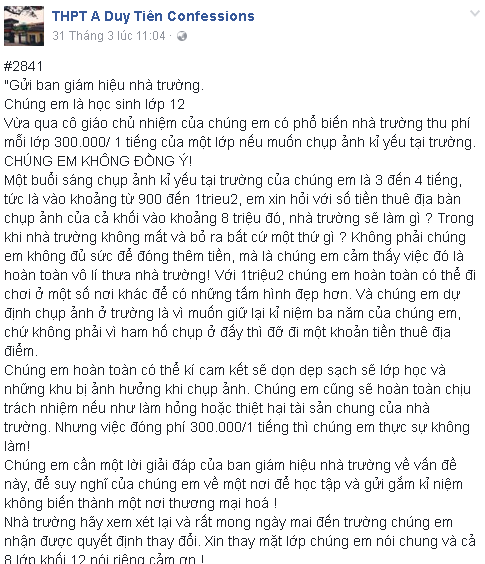 THPT A Duy Tiên Confessions
31 Tháng 3 lúc 11:04 ·

#2841
"Gửi ban giám hiệu nhà trường.
Chúng em là học sinh lớp 12
Vừa qua cô giáo chủ nhiệm của chúng em có phổ biến nhà trường thu phí mỗi lớp 300.000/ 1 tiếng của một lớp nếu muốn chụp ảnh kỉ yếu tại trường.
CHÚNG EM KHÔNG ĐỒNG Ý!
Một buổi sáng chụp ảnh kỉ yếu tại trường của chúng em là 3 đến 4 tiếng, tức là vào khoảng từ 900 đến 1trieu2, em xin hỏi với số tiền thuê địa bàn chụp ảnh của cả khối vào khoảng 8 triệu đó, nhà trường sẽ làm gì ? Trong khi nhà trường không mất và bỏ ra bất cứ một thứ gì ? Không phải chúng em không đủ sức để đóng thêm tiền, mà là chúng em cảm thấy việc đó là hoàn toàn vô lí thưa nhà trường! Với 1triệu2 chúng em hoàn toàn có thể đi chơi ở một số nơi khác để có những tấm hình đẹp hơn. Và chúng em dự định chụp ảnh ở trường là vì muốn giữ lại kỉ niệm ba năm của chúng em, chứ không phải vì ham hố chụp ở đấy thì đỡ đi một khoản tiền thuê địa điểm.
Chúng em hoàn toàn có thể kí cam kết sẽ dọn dẹp sạch sẽ lớp học và những khu bị ảnh hưởng khi chụp ảnh. Chúng em cũng sẽ hoàn toàn chịu trách nhiệm nếu như làm hỏng hoặc thiệt hại tài sản chung của nhà trường. Nhưng việc đóng phí 300.000/1 tiếng thì chúng em thực sự không làm!
Chúng em cần một lời giải đáp của ban giám hiệu nhà trường về vấn đề này, để suy nghĩ của chúng em về một nơi để học tập và gửi gắm kỉ niệm không biến thành một nơi thương mại hoá !
Nhà trường hãy xem xét lại và rất mong ngày mai đến trường chúng em nhận được quyết định thay đổi. Xin thay mặt lớp chúng em nói chung và cả 8 lớp khối 12 nói riêng cảm ơn !